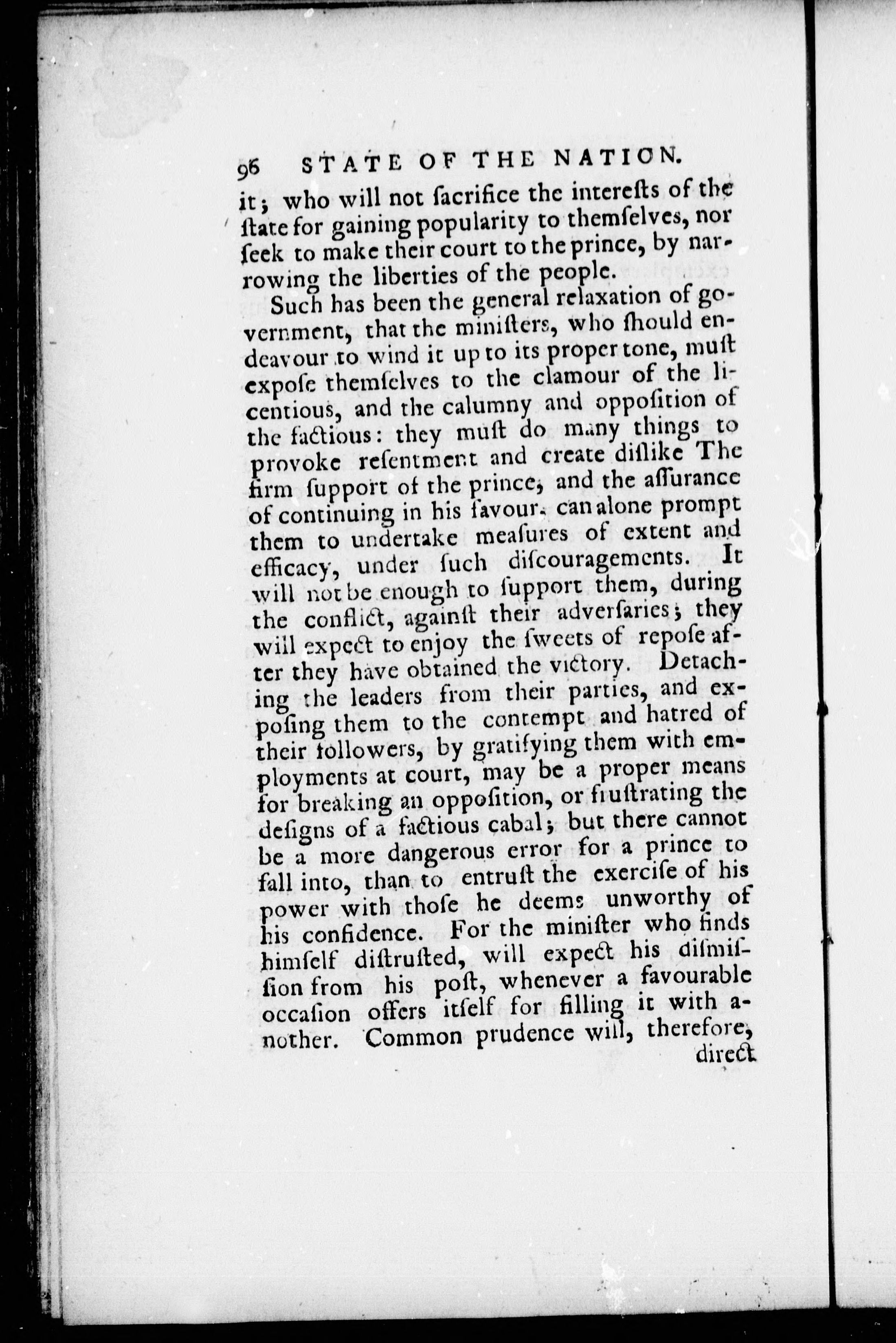 96 STATE OF THE NATION.

it; who will not ſacrifice the intereſts of the ſtate for gaining popularity to themſelves, nor ſeek to make their court to the prince, by narrowing the liberties of the people.

Such has been the general relaxation of government, that the miniſters, who ſhould endeavour to wind it up to its proper tone, muſt expoſe themſelves to the clamour of the licentious, and the calumny and oppoſition of the factious: they muſt do many things to provoke reſentment and create diſlike The firm ſupport of the prince, and the aſſurance of continuing in his favour, can alone prompt them to undertake meaſures of extent and efficacy, under ſuch diſcouragements. It will not be enough to ſupport them, during the conflict, againſt their adverſaries; they will expect to enjoy the ſweets of repoſe after they have obtained the victory. Detaching the leaders from their parties, and expoſing them to the contempt and hatred of their followers, by gratifying them with employments at court, may be a proper means for breaking an oppoſition, or fruſtrating the deſigns of a factious cabal; but there cannot be a more dangerous error for a prince to fall into, than to entruſt the exerciſe of his power with thoſe he deems unworthy of his confidence. For the miniſter who finds himſelf diſtruſted, will expect his diſmiſſion from his poſt, whenever a favourable occaſion offers itſelf for filling it with another. Common prudence will, therefore, direct